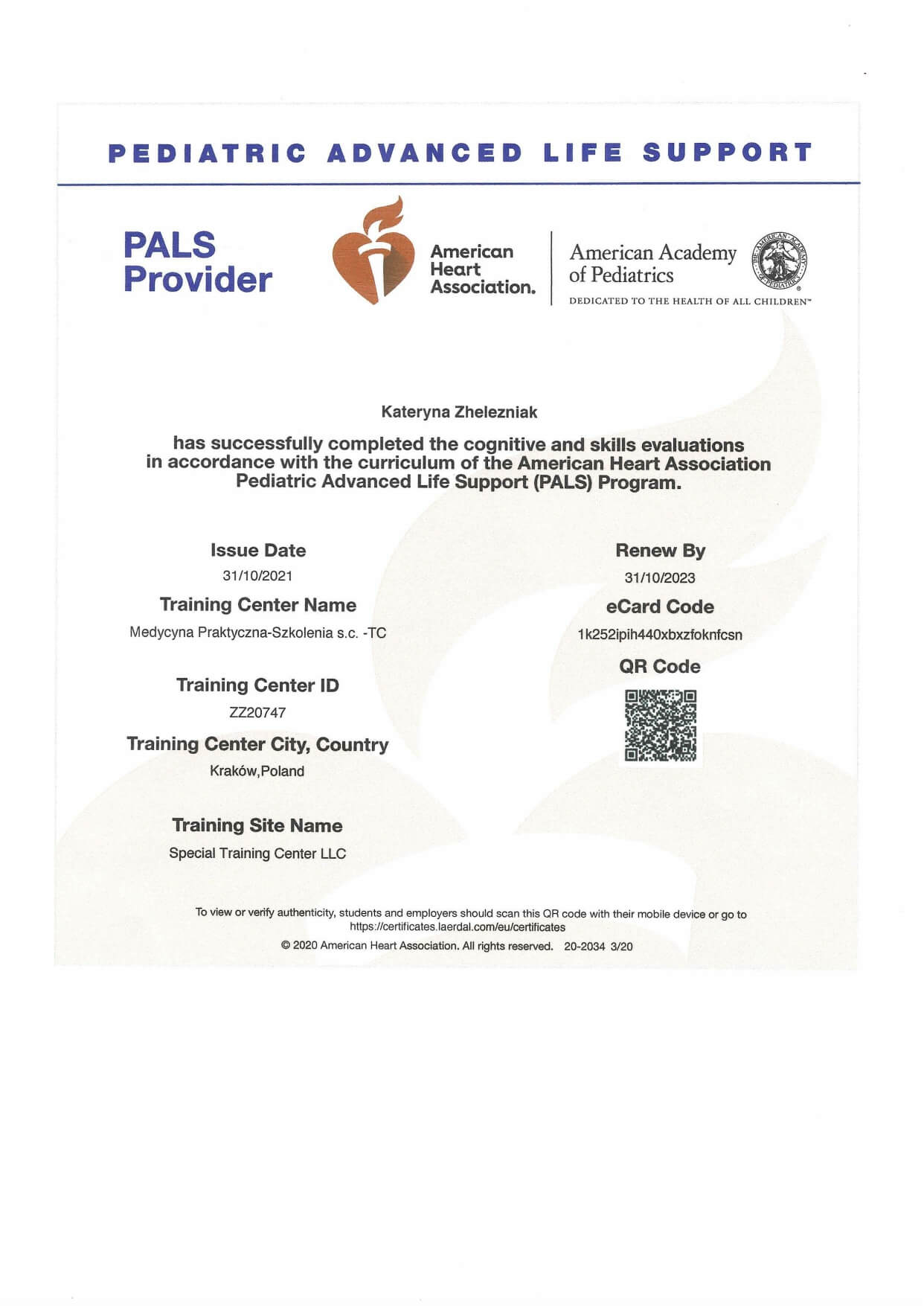 PEDIATRIC ADVANCED LIFE SUPPORT

PALS Provider

American Heart Association.

American Academy of Pediatrics

THE AMERICAN ACADEMY OF PEDIATRICS

DEDICATED TO THE HEALTH OF ALL CHILDREN™

Kateryna Zhelezniak

has successfully completed the cognitive and skills evaluations in accordance with the curriculum of the American Heart Association Pediatric Advanced Life Support (PALS) Program.

Issue Date
31/10/2021

Training Center Name
Medycyna Praktyczna-Szkolenia s.c. -TC

Training Center ID
ZZ20747

Training Center City, Country
Kraków,Poland

Training Site Name
Special Training Center LLC

Renew By
31/10/2023

eCard Code
1k252ipih440xbxzfoknfcsn

QR Code

To view or verify authenticity, students and employers should scan this QR code with their mobile device or go to https://certificates.laerdal.com/eu/certificates

© 2020 American Heart Association. All rights reserved. 20-2034 3/20